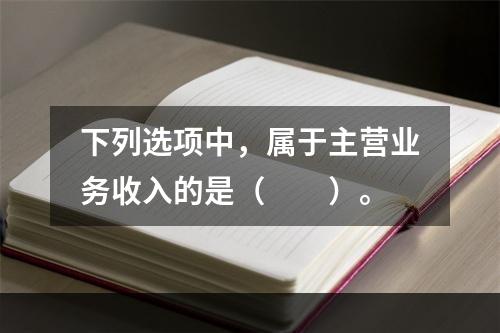 下列选项中，属于主营业务收入的是（　　）。